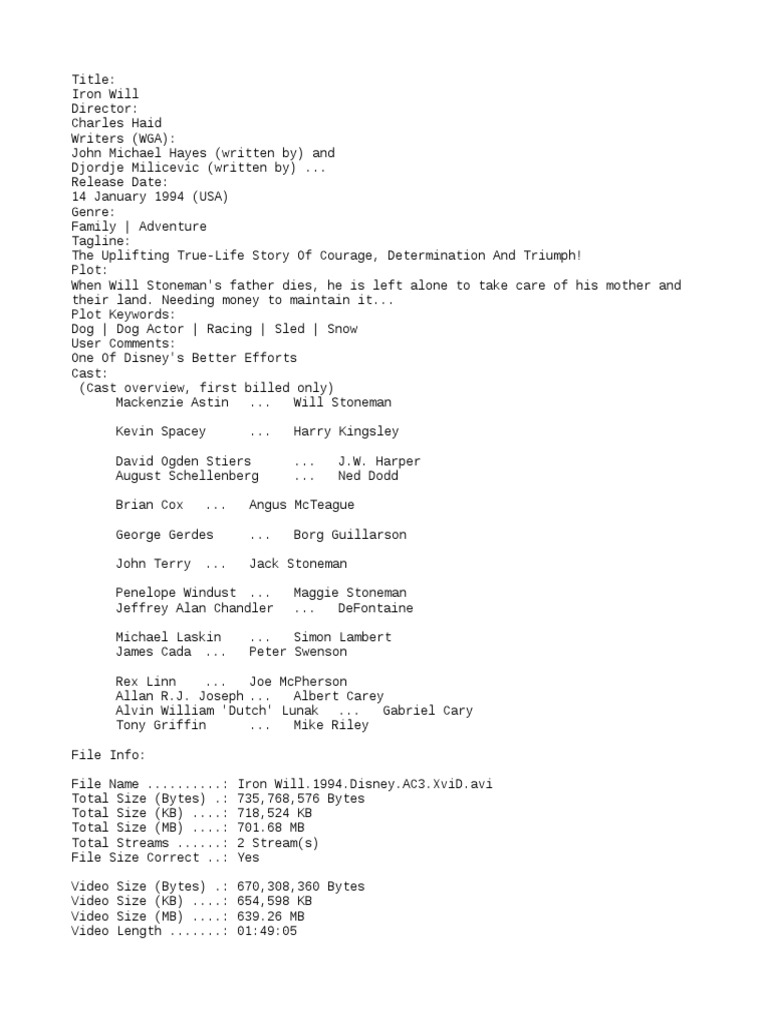 Title:
Iron Will
Director:
Charles Haid
Writers (WGA):
John Michael Hayes (written by) and
Djordje Milicevic (written by) ...
Release Date:
14 January 1994 (USA)
Genre:
Family | Adventure
Tagline:
The Uplifting True-Life Story Of Courage, Determination And Triumph!
Plot:
When Will Stoneman's father dies, he is left alone to take care of his mother and their land. Needing money to maintain it...
Plot Keywords:
Dog | Dog Actor | Racing | Sled | Snow
User Comments:
One Of Disney's Better Efforts
Cast:
(Cast overview, first billed only)
Mackenzie Astin ... Will Stoneman

Kevin Spacey ... Harry Kingsley

David Ogden Stiers ... J.W. Harper
August Schellenberg ... Ned Dodd

Brian Cox ... Angus McTeague

George Gerdes ... Borg Guillarson

John Terry ... Jack Stoneman

Penelope Windust ... Maggie Stoneman
Jeffrey Alan Chandler ... DeFontaine

Michael Laskin ... Simon Lambert
James Cada ... Peter Swenson

Rex Linn ... Joe McPherson
Allan R.J. Joseph ... Albert Carey
Alvin William 'Dutch' Lunak ... Gabriel Cary
Tony Griffin ... Mike Riley

File Info:

File Name ..........: Iron Will.1994.Disney.AC3.XviD.avi
Total Size (Bytes) .: 735,768,576 Bytes
Total Size (KB) ....: 718,524 KB
Total Size (MB) ....: 701.68 MB
Total Streams ......: 2 Stream(s)
File Size Correct ..: Yes

Video Size (Bytes) .: 670,308,360 Bytes
Video Size (KB) ....: 654,598 KB
Video Size (MB) ....: 639.26 MB
Video Length .......: 01:49:05